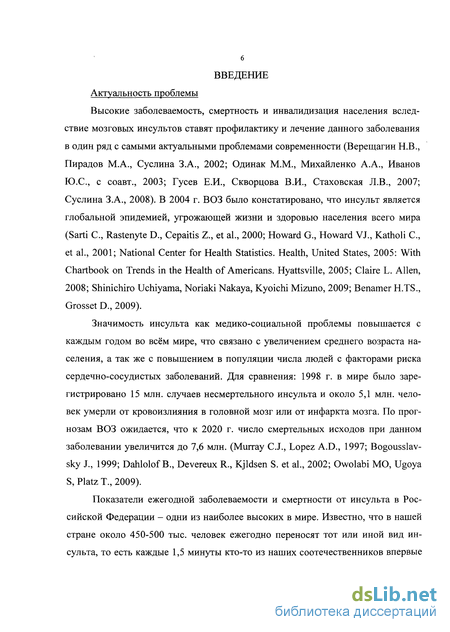 6

ВВЕДЕНИЕ

Актуальность проблемы

Высокие заболеваемость, смертность и инвалидизация населения вследствие мозговых инсультов ставят профилактику и лечение данного заболевания в один ряд с самыми актуальными проблемами современности (Верещагин Н.В., Пирадов М.А., Суслина З.А., 2002; Одинак М.М., Михайленко А.А., Иванов Ю.С., с соавт., 2003; Гусев Е.И., Скворцова В.И., Стаховская Л.В., 2007; Суслина З.А., 2008). В 2004 г. ВОЗ было констатировано, что инсульт является глобальной эпидемией, угрожающей жизни и здоровью населения всего мира (Sarti C., Rastenyte D., Cepaitis Z., et al., 2000; Howard G., Howard VJ., Katholi C., et al., 2001; National Center for Health Statistics. Health, United States, 2005: With Chartbook on Trends in the Health of Americans. Hyattsville, 2005; Claire L. Allen, 2008; Shinichiro Uchiyama, Noriaki Nakaya, Kyoichi Mizuno, 2009; Benamer H.TS., Grosset D., 2009).

Значимость инсульта как медико-социальной проблемы повышается с каждым годом во всём мире, что связано с увеличением среднего возраста населения, а так же с повышением в популяции числа людей с факторами риска сердечно-сосудистых заболеваний. Для сравнения: 1998 г. в мире было зарегистрировано 15 млн. случаев несмертельного инсульта и около 5,1 млн. человек умерли от кровоизлияния в головной мозг или от инфаркта мозга. По прогнозам ВОЗ ожидается, что к 2020 г. число смертельных исходов при данном заболевании увеличится до 7,6 млн. (Murray C.J., Lopez A.D., 1997; Bogousslavsky J., 1999; Dahlolof B., Devereux R., Kjldsen S. et al., 2002; Owolabi MO, Ugoya S, Platz T., 2009).

Показатели ежегодной заболеваемости и смертности от инсульта в Российской Федерации – одни из наиболее высоких в мире. Известно, что в нашей стране около 450-500 тыс. человек ежегодно переносят тот или иной вид инсульта, то есть каждые 1,5 минуты кто-то из наших соотечественников впервые

dsLib.net
библиотека диссертаций